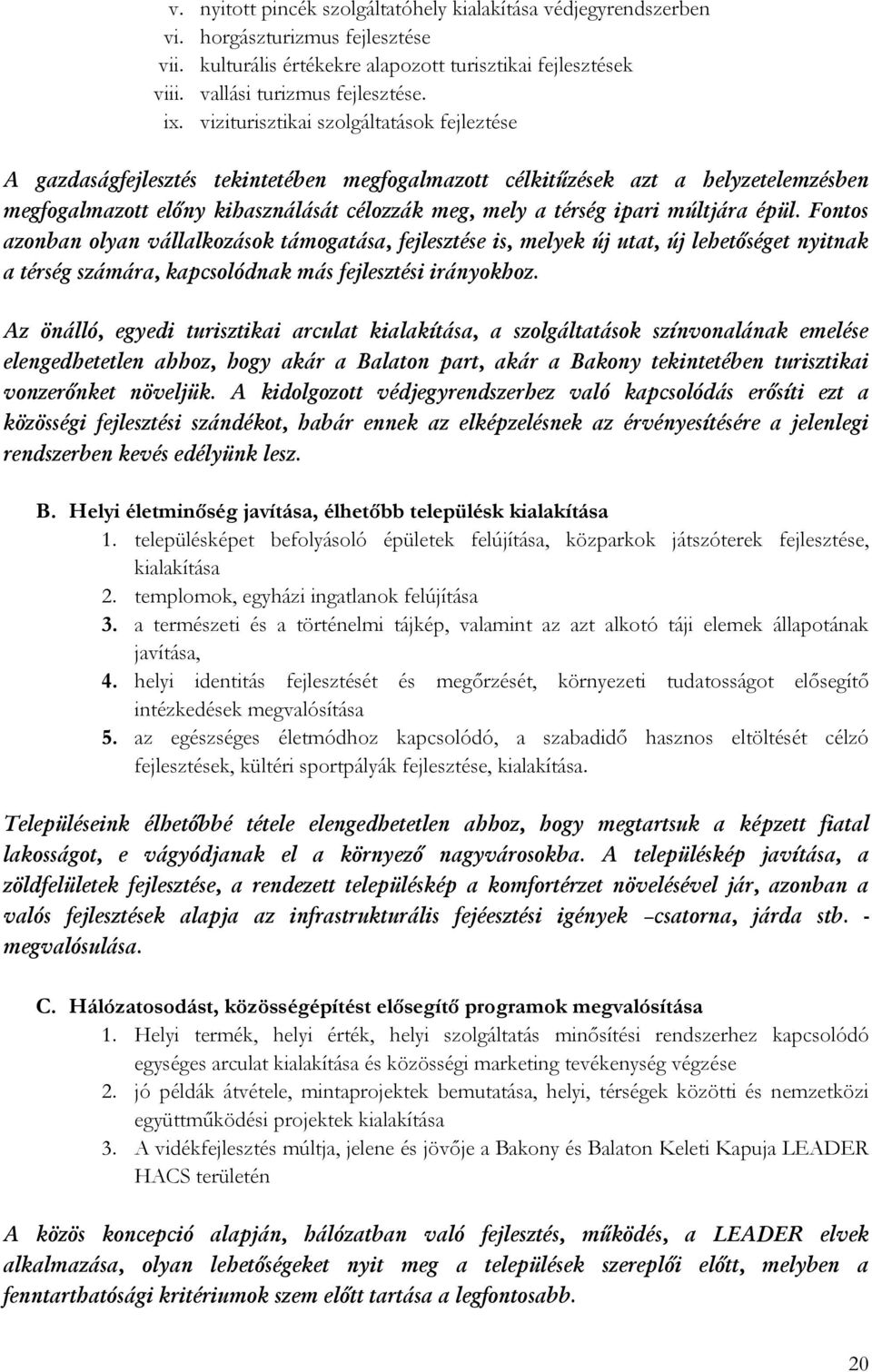 v. nyitott pincék szolgáltatóhely kialakítása védjegyrendszerben
vi. horgászturizmus fejlesztése
vii. kulturális értékekre alapozott turisztikai fejlesztések
viii. vallási turizmus fejlesztése.
ix. viziturisztikai szolgáltatások fejleztése

A gazdaságfejlesztés tekintetében megfogalmazott célkitűzések azt a helyzetelemzésben megfogalmazott előny kihasználását célozzák meg, mely a térség ipari múltjára épül. Fontos azonban olyan vállalkozások támogatása, fejlesztése is, melyek új utat, új lehetőséget nyitnak a térség számára, kapcsolódnak más fejlesztési irányokhoz.

Az önálló, egyedi turisztikai arculat kialakítása, a szolgáltatások színvonalának emelése elengedhetetlen ahhoz, hogy akár a Balaton part, akár a Bakony tekintetében turisztikai vonzerőnket növeljük. A kidolgozott védjegyrendszerhez való kapcsolódás erősíti ezt a közösségi fejlesztési szándékot, habár ennek az elképzelésnek az érvényesítésére a jelenlegi rendszerben kevés edélyünk lesz.

B. Helyi életminőség javítása, élhetőbb település kialakítása
1. településképet befolyásoló épületek felújítása, közparkok játszóterek fejlesztése, kialakítása
2. templomok, egyházi ingatlanok felújítása
3. a természeti és a történelmi tájkép, valamint az azt alkotó táji elemek állapotának javítása,
4. helyi identitás fejlesztését és megőrzését, környezeti tudatosságot elősegítő intézkedések megvalósítása
5. az egészséges életmódhoz kapcsolódó, a szabadidő hasznos eltöltését célzó fejlesztések, kültéri sportpályák fejlesztése, kialakítása.

Településeink élhetőbbé tétele elengedhetetlen ahhoz, hogy megtartsuk a képzett fiatal lakosságot, e vágyódjanak el a környező nagyvárosokba. A településkép javítása, a zöldfelületek fejlesztése, a rendezett településkép a komfortérzet növelésével jár, azonban a valós fejlesztések alapja az infrastrukturális fejéesztési igények –csatorna, járda stb. - megvalósulása.

C. Hálózatosodást, közösségépítést elősegítő programok megvalósítása
1. Helyi termék, helyi érték, helyi szolgáltatás minősítési rendszerhez kapcsolódó egységes arculat kialakítása és közösségi marketing tevékenység végzése
2. jó példák átvétele, mintaprojektek bemutatása, helyi, térségek közötti és nemzetközi együttműködési projektek kialakítása
3. A vidékfejlesztés múltja, jelene és jövője a Bakony és Balaton Keleti Kapuja LEADER HACS területén

A közös koncepció alapján, hálózatban való fejlesztés, működés, a LEADER elvek alkalmazása, olyan lehetőségeket nyit meg a települések szereplői előtt, melyben a fenntarthatósági kritériumok szem előtt tartása a legfontosabb.

20